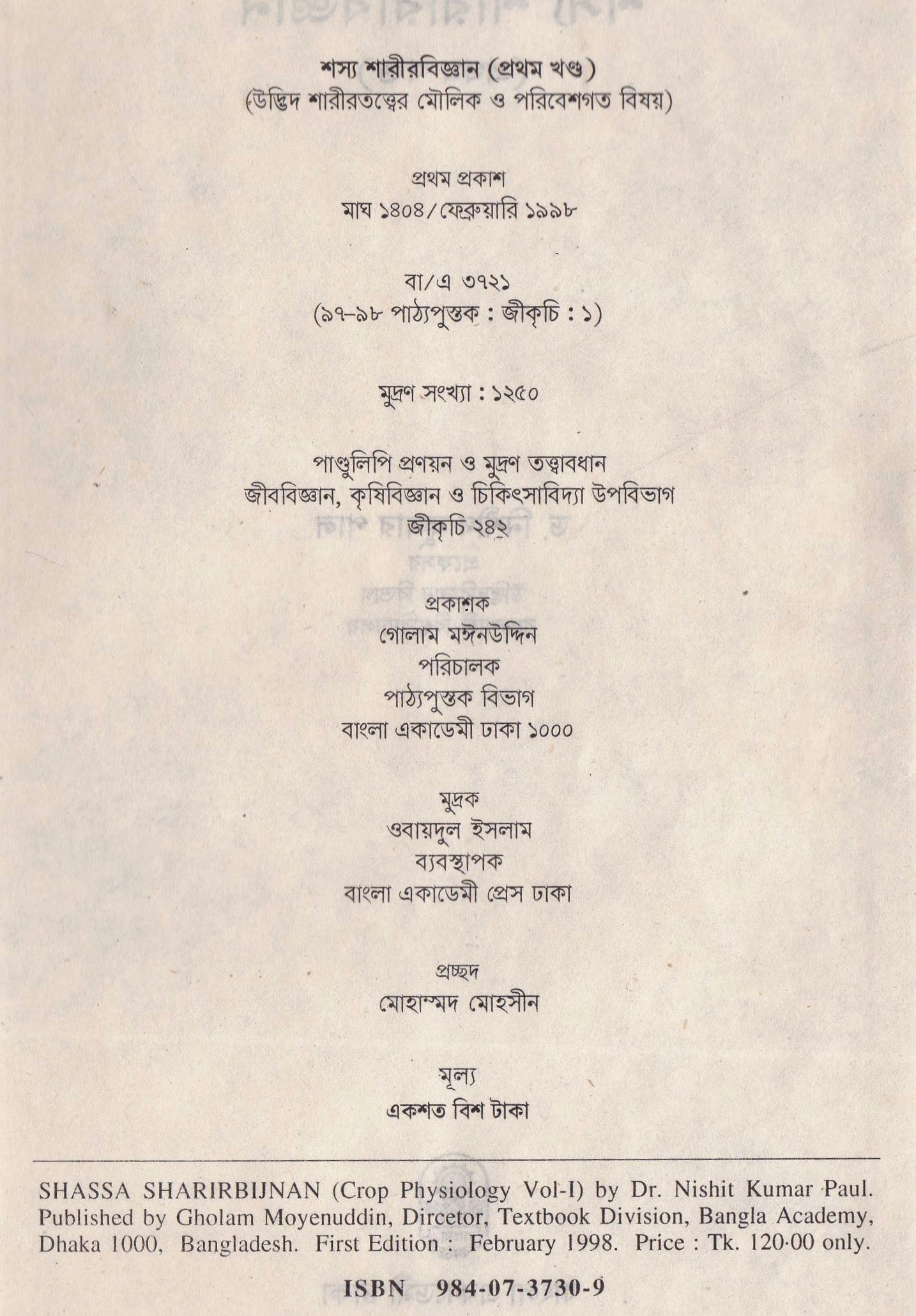 শস্য শারীরবিজ্ঞান (প্রথম খণ্ড)
(উদ্ভিদ শারীরতত্ত্বের মৌলিক ও পরিবেশগত বিষয়)

প্রথম প্রকাশ
মাঘ ১৪০৪/ফেব্রুয়ারি ১৯৯৮

বা/এ ৩৭২১
(৯৭-৯৮ পাঠ্যপুস্তক : জীকৃচি : ১)

মুদ্রণ সংখ্যা : ১২৫০

পাণ্ডুলিপি প্রণয়ন ও মুদ্রণ তত্ত্বাবধান
জীববিজ্ঞান, কৃষিবিজ্ঞান ও চিকিৎসাবিদ্যা উপবিভাগ
জীকৃচি ২৪২

প্রকাশক
গোলাম মঈনউদ্দিন
পরিচালক
পাঠ্যপুস্তক বিভাগ
বাংলা একাডেমী ঢাকা ১০০০

মুদ্রক
ওবায়দুল ইসলাম
ব্যবস্থাপক
বাংলা একাডেমী প্রেস ঢাকা

প্রচ্ছদ
মোহাম্মদ মোহসীন

মূল্য
একশত বিশ টাকা

SHASSA SHARIRBIJNAN (Crop Physiology Vol-I) by Dr. Nishit Kumar Paul. Published by Gholam Moyenuddin, Dircetor, Textbook Division, Bangla Academy, Dhaka 1000, Bangladesh. First Edition : February 1998. Price : Tk. 120·00 only.

ISBN 984-07-3730-9